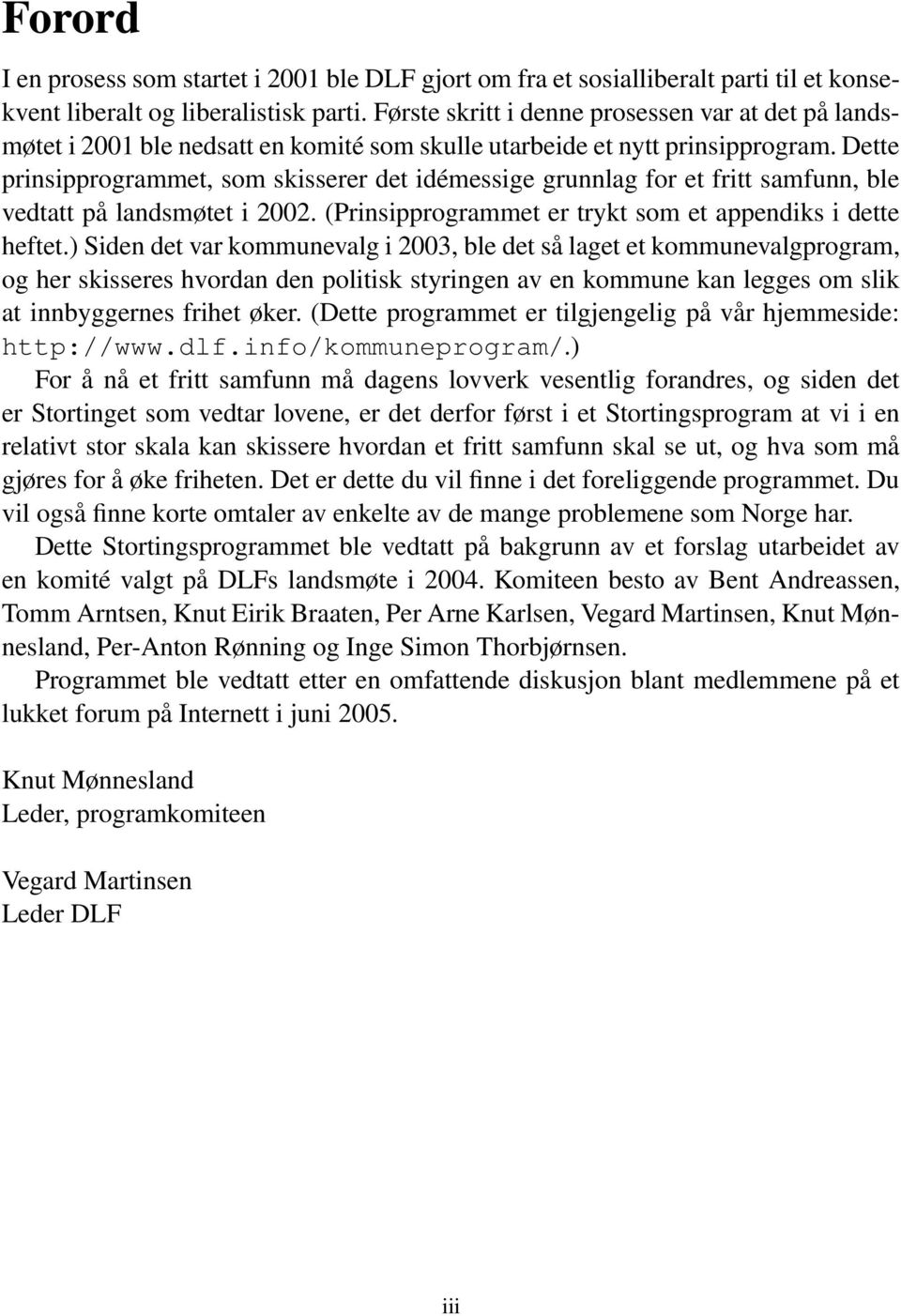 Forord

I en prosess som startet i 2001 ble DLF gjort om fra et sosialliberalt parti til et konsekvent liberalt og liberalistisk parti. Første skritt i denne prosessen var at det på landsmøtet i 2001 ble nedsatt en komité som skulle utarbeide et nytt prinsipprogram. Dette prinsipprogrammet, som skisserer det idémessige grunnlag for et fritt samfunn, ble vedtatt på landsmøtet i 2002. (Prinsipprogrammet er trykt som et appendiks i dette heftet.) Siden det var kommunevalg i 2003, ble det så laget et kommunevalgprogram, og her skisseres hvordan den politisk styringen av en kommune kan legges om slik at innbyggernes frihet øker. (Dette programmet er tilgjengelig på vår hjemmeside: http://www.dlf.info/kommuneprogram/.)

For å nå et fritt samfunn må dagens lovverk vesentlig forandres, og siden det er Stortinget som vedtar lovene, er det derfor først i et Stortingsprogram at vi i en relativt stor skala kan skissere hvordan et fritt samfunn skal se ut, og hva som må gjøres for å øke friheten. Det er dette du vil finne i det foreliggende programmet. Du vil også finne korte omtaler av enkelte av de mange problemene som Norge har.

Dette Stortingsprogrammet ble vedtatt på bakgrunn av et forslag utarbeidet av en komité valgt på DLFs landsmøte i 2004. Komiteen besto av Bent Andreassen, Tomm Arntsen, Knut Eirik Braaten, Per Arne Karlsen, Vegard Martinsen, Knut Mønnesland, Per-Anton Rønning og Inge Simon Thorbjørnsen.

Programmet ble vedtatt etter en omfattende diskusjon blant medlemmene på et lukket forum på Internett i juni 2005.

Knut Mønnesland
Leder, programkomiteen

Vegard Martinsen
Leder DLF

iii